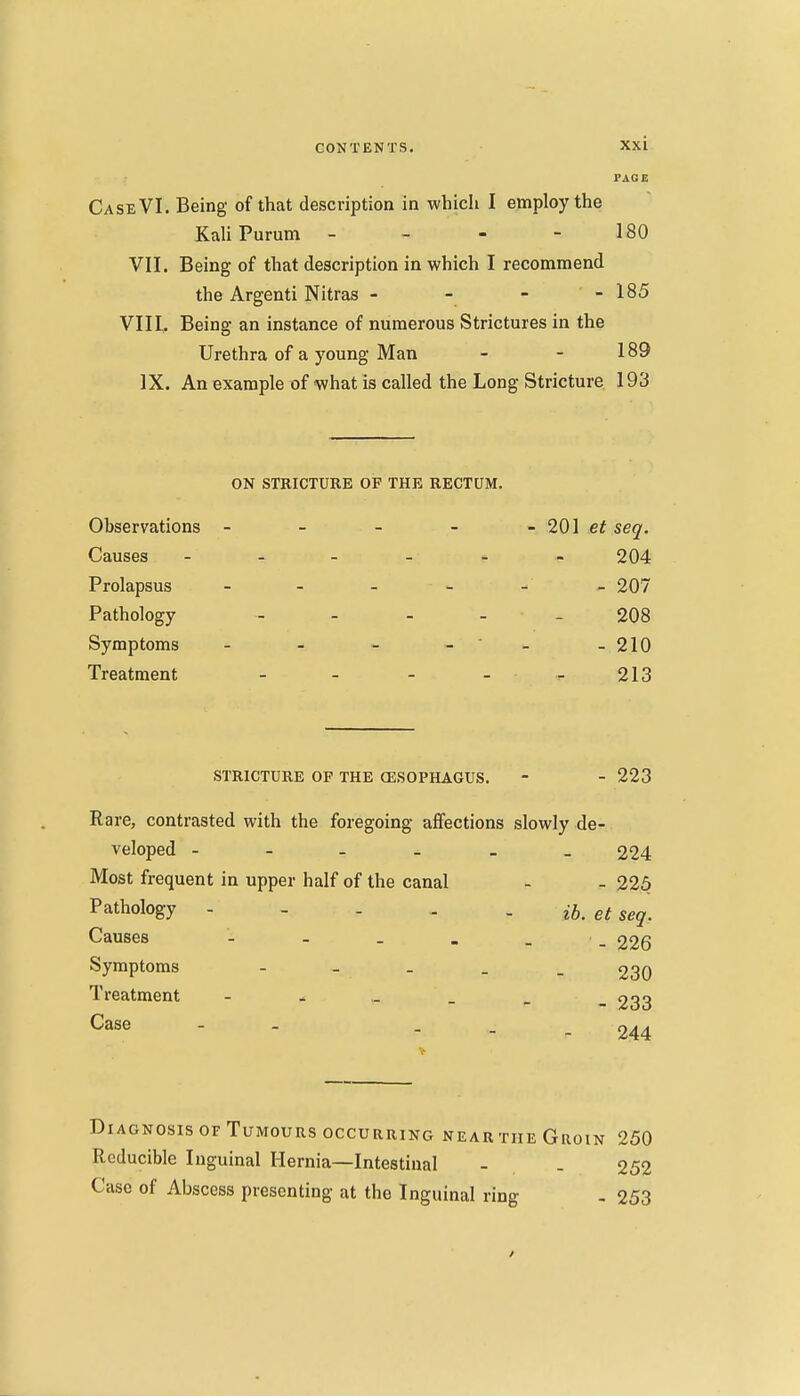 CONTENTS. xxi

PAGE

Case VI. Being of that description in which I employ the Kali Purum - - - - 180

VII. Being of that description in which I recommend the Argenti Nitras - - - - 185

VIII. Being an instance of numerous Strictures in the Urethra of a young Man - - 189

IX. An example of what is called the Long Stricture 193

ON STRICTURE OF THE RECTUM.

Observations - - - - - 201 et seq.
Causes - - - - - - 204
Prolapsus - - - - - - 207
Pathology - - - - - 208
Symptoms - - - - - - 210
Treatment - - - - - 213

STRICTURE OF THE ŒSOPHAGUS. - - 223

Rare, contrasted with the foregoing affections slowly developed - - - - - - 224
Most frequent in upper half of the canal - - 225
Pathology - - - - - ib. et seq.
Causes - - - - - - 226
Symptoms - - - - - 230
Treatment - - - - - - 233
Case - - - - - 244

Diagnosis of Tumours occurring near the Groin 250
Reducible Inguinal Hernia—Intestinal - - 252
Case of Abscess presenting at the Inguinal ring - 253